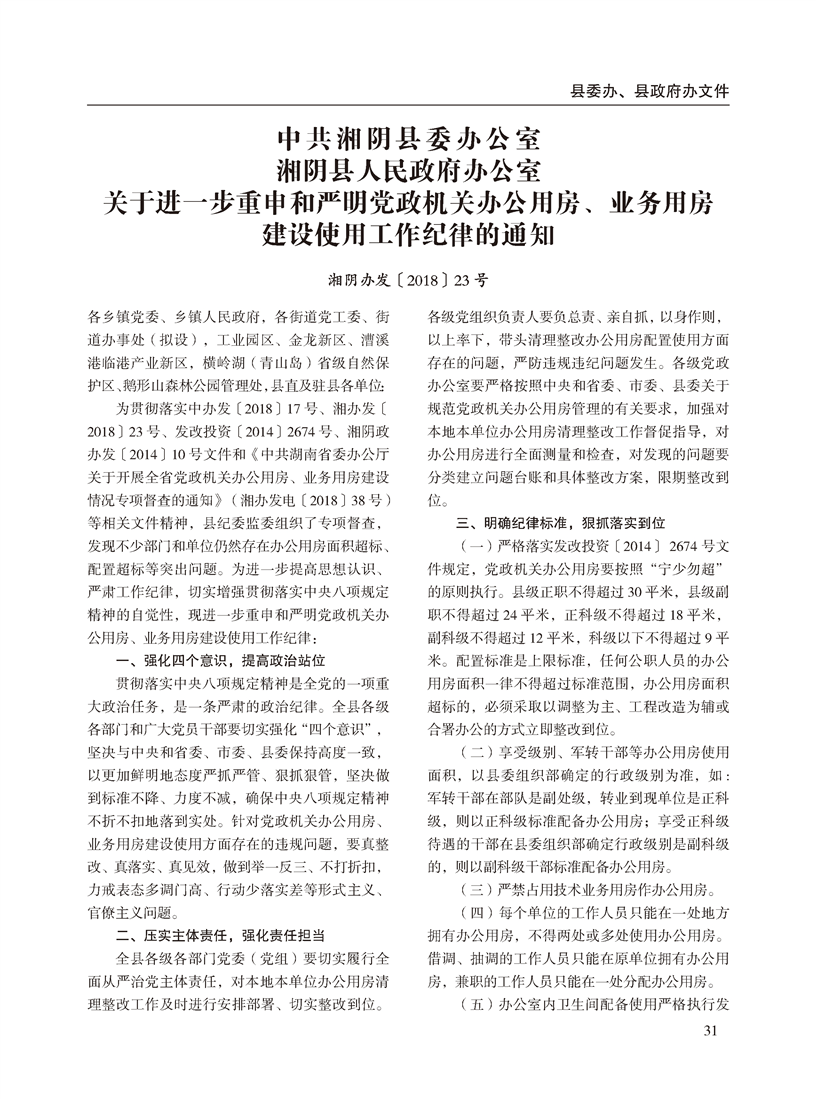 县委办、县政府办文件

中共湘阴县委办公室
湘阴县人民政府办公室
关于进一步重申和严明党政机关办公用房、业务用房建设使用工作纪律的通知

湘阴办发〔2018〕23号

各乡镇党委、乡镇人民政府，各街道党工委、街道办事处（拟设），工业园区、金龙新区、漕溪港临港产业新区，横岭湖（青山岛）省级自然保护区、鹅形山森林公园管理处，县直及驻县各单位：

为贯彻落实中办发〔2018〕17号、湘办发〔2018〕23号、发改投资〔2014〕2674号、湘阴政办发〔2014〕10号文件和《中共湖南省委办公厅关于开展全省党政机关办公用房、业务用房建设情况专项督查的通知》（湘办发电〔2018〕38号）等相关文件精神，县纪委监委组织了专项督查，发现不少部门和单位仍然存在办公用房面积超标、配置超标等突出问题。为进一步提高思想认识、严肃工作纪律，切实增强贯彻落实中央八项规定精神的自觉性，现进一步重申和严明党政机关办公用房、业务用房建设使用工作纪律：

一、强化四个意识，提高政治站位

贯彻落实中央八项规定精神是全党的一项重大政治任务，是一条严肃的政治纪律。全县各级各部门和广大党员干部要切实强化“四个意识”，坚决与中央和省委、市委、县委保持高度一致，以更加鲜明地态度严抓严管、狠抓狠管，坚决做到标准不降、力度不减，确保中央八项规定精神不折不扣地落到实处。针对党政机关办公用房、业务用房建设使用方面存在的违规问题，要真整改、真落实、真见效，做到举一反三、不打折扣，力戒表态多调门高、行动少落实差等形式主义、官僚主义问题。

二、压实主体责任，强化责任担当

全县各级各部门党委（党组）要切实履行全面从严治党主体责任，对本地本单位办公用房清理整改工作及时进行安排部署、切实整改到位。各级党组织负责人要负总责、亲自抓，以身作则，以上率下，带头清理整改办公用房配置使用方面存在的问题，严防违规违纪问题发生。各级党政办公室要严格按照中央和省委、市委、县委关于规范党政机关办公用房管理的有关要求，加强对本地本单位办公用房清理整改工作督促指导，对办公用房进行全面测量和检查，对发现的问题要分类建立问题台账和具体整改方案，限期整改到位。

三、明确纪律标准，狠抓落实到位

（一）严格落实发改投资〔2014〕2674号文件规定，党政机关办公用房要按照“宁少勿超”的原则执行。县级正职不得超过30平米，县级副职不得超过24平米，正科级不得超过18平米，副科级不得超过12平米，科级以下不得超过9平米。配置标准是上限标准，任何公职人员的办公用房面积一律不得超过标准范围，办公用房面积超标的，必须采取以调整为主、工程改造为辅或合署办公的方式立即整改到位。

（二）享受级别、军转干部等办公用房使用面积，以县委组织部确定的行政级别为准，如：军转干部在部队是副处级，转业到现单位是正科级，则以正科级标准配备办公用房；享受正科级待遇的干部在县委组织部确定行政级别是副科级的，则以副科级干部标准配备办公用房。

（三）严禁占用技术业务用房作办公用房。

（四）每个单位的工作人员只能在一处地方拥有办公用房，不得两处或多处使用办公用房。借调、抽调的工作人员只能在原单位拥有办公用房，兼职的工作人员只能在一处分配办公用房。

（五）办公室内卫生间配备使用严格执行发

31